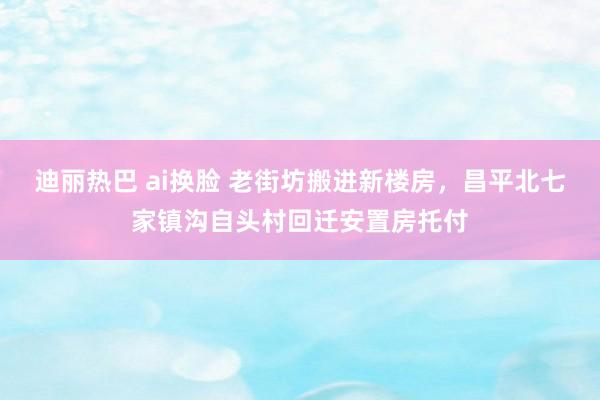 迪丽热巴 ai换脸 老街坊搬进新楼房，昌平北七家镇沟自头村回迁安置房托付